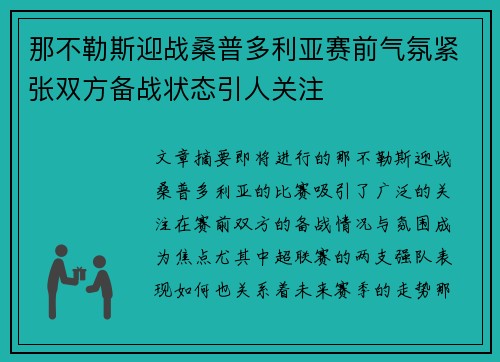 那不勒斯迎战桑普多利亚赛前气氛紧张双方备战状态引人关注

文章摘要即将进行的那不勒斯迎战桑普多利亚的比赛吸引了广泛的关注在赛前双方的备战情况与氛围成为焦点尤其中超联赛的两支强队表现如何也关系着未来赛季的走势那